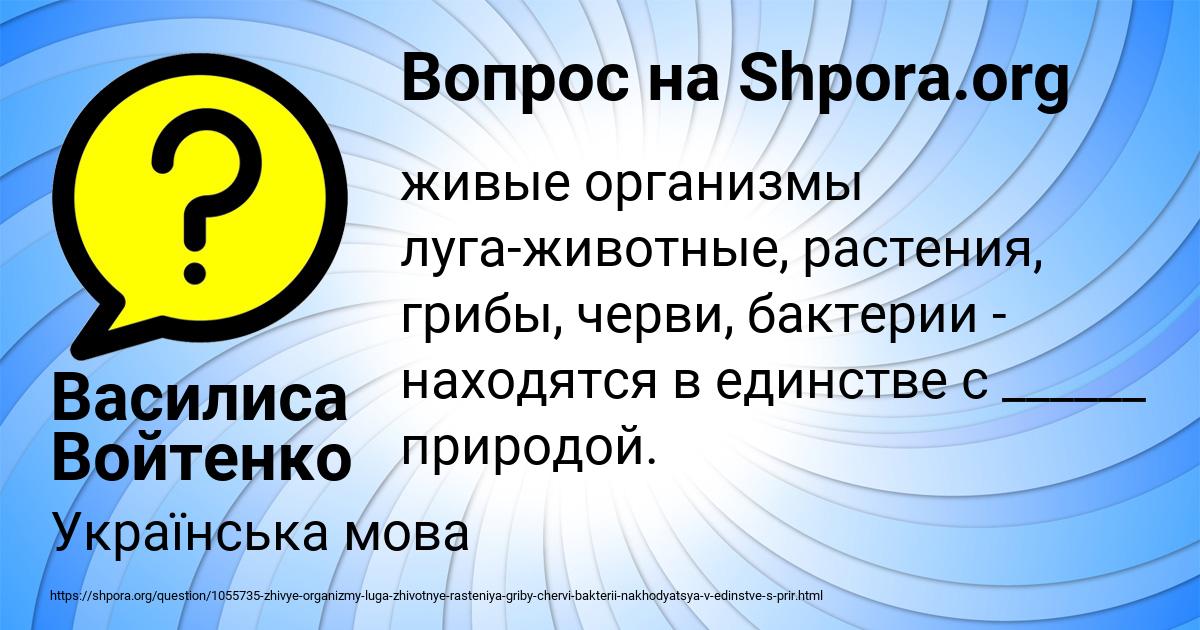 Вопрос на Shpora.org

живые организмы луга-животные, растения, грибы, черви, бактерии - находятся в единстве с ______ природой.

Василиса Войтенко

Українська мова

https://shpora.org/question/1055735-zhivye-organizmy-luga-zhivotnye-rasteniya-griby-chervi-bakterii-nakhodyatsya-v-edinstve-s-prir.html